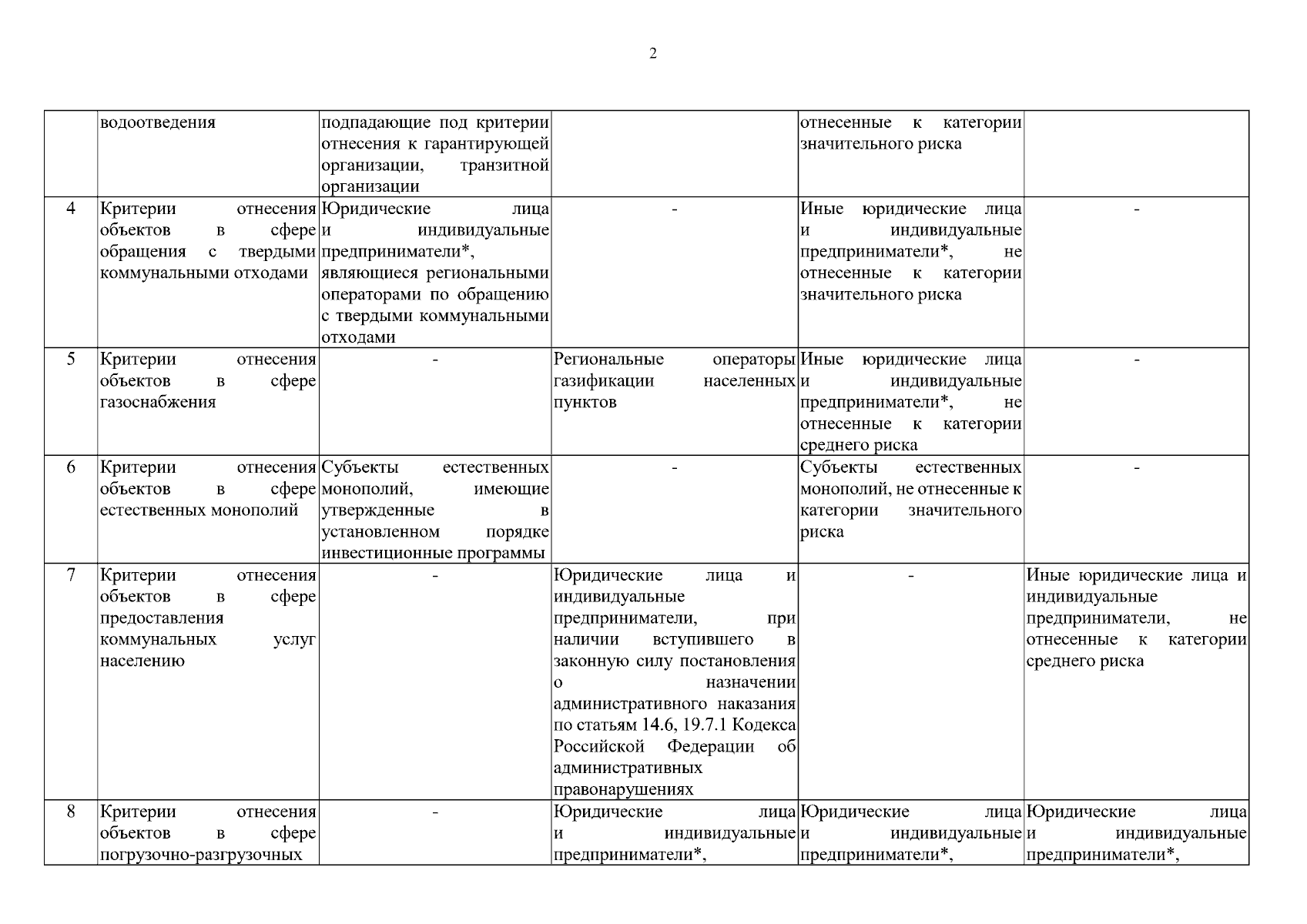 2

| | | | | | |
|---|---|---|---|---|---|
| | водоотведения | подпадающие под критерии отнесения к гарантирующей организации, транзитной организации | | отнесенные к категории значительного риска | |
| 4 | Критерии отнесения объектов в сфере обращения с твердыми коммунальными отходами | Юридические лица и индивидуальные предприниматели*, являющиеся региональными операторами по обращению с твердыми коммунальными отходами | - | Иные юридические лица и индивидуальные предприниматели*, не отнесенные к категории значительного риска | - |
| 5 | Критерии отнесения объектов в сфере газоснабжения | - | Региональные операторы газификации населенных пунктов | Иные юридические лица и индивидуальные предприниматели*, не отнесенные к категории среднего риска | - |
| 6 | Критерии отнесения объектов в сфере естественных монополий | Субъекты естественных монополий, имеющие утвержденные в установленном порядке инвестиционные программы | - | Субъекты естественных монополий, не отнесенные к категории значительного риска | - |
| 7 | Критерии отнесения объектов в сфере предоставления коммунальных услуг населению | - | Юридические лица и индивидуальные предприниматели, при наличии вступившего в законную силу постановления о назначении административного наказания по статьям 14.6, 19.7.1 Кодекса Российской Федерации об административных правонарушениях | - | Иные юридические лица и индивидуальные предприниматели, не отнесенные к категории среднего риска |
| 8 | Критерии отнесения объектов в сфере погрузочно-разгрузочных | - | Юридические лица и индивидуальные предприниматели*, | Юридические лица и индивидуальные предприниматели*, | Юридические лица и индивидуальные предприниматели*, |